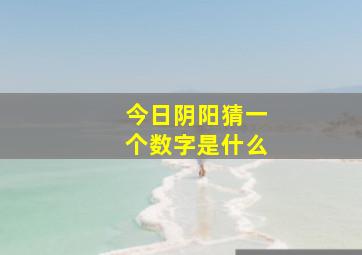 今日阴阳猜一个数字是什么